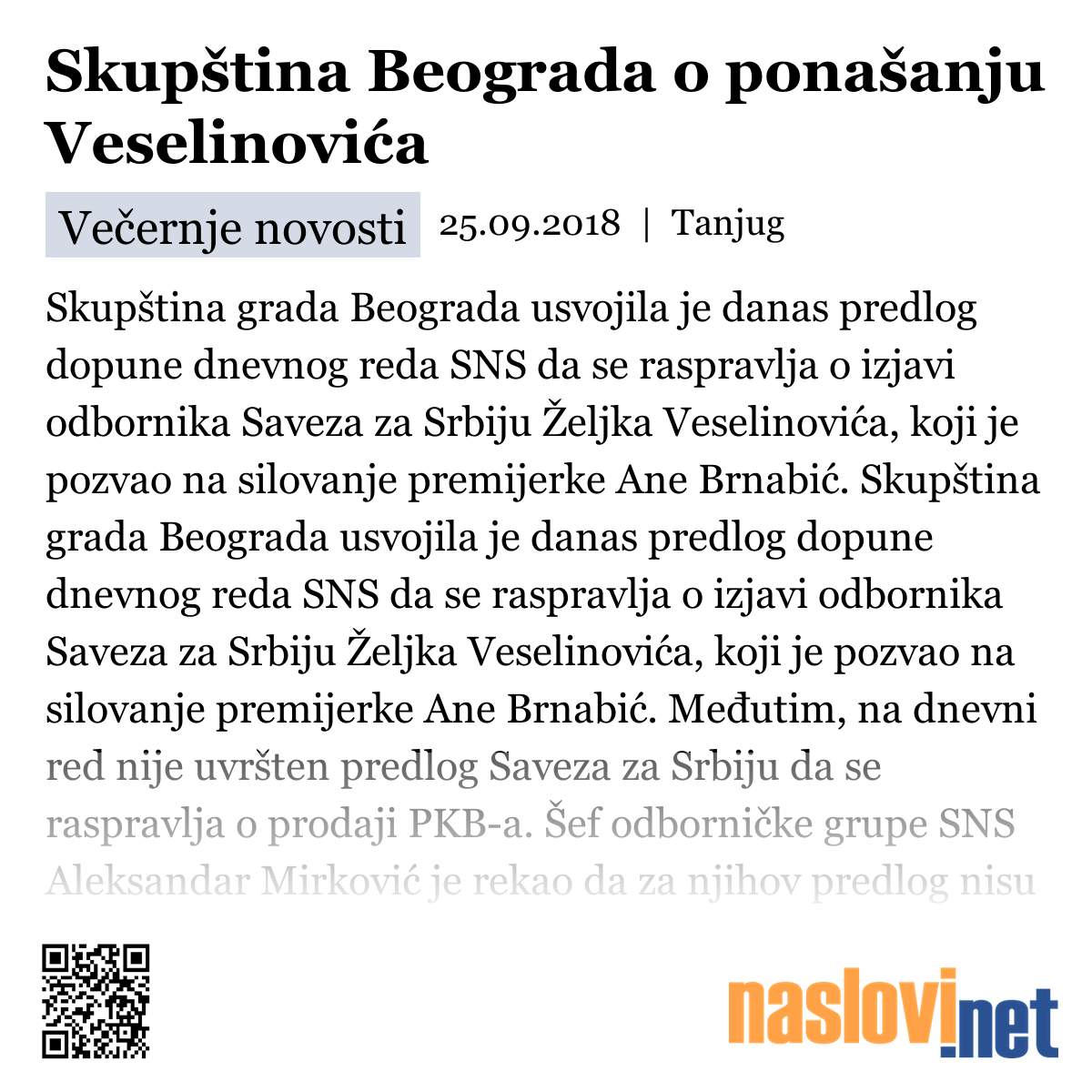 Skupština Beograda o ponašanju Veselinovića

Večernje novosti 25.09.2018 | Tanjug

Skupština grada Beograda usvojila je danas predlog dopune dnevnog reda SNS da se raspravlja o izjavi odbornika Saveza za Srbiju Željka Veselinovića, koji je pozvao na silovanje premijerke Ane Brnabić. Skupština grada Beograda usvojila je danas predlog dopune dnevnog reda SNS da se raspravlja o izjavi odbornika Saveza za Srbiju Željka Veselinovića, koji je pozvao na silovanje premijerke Ane Brnabić. Međutim, na dnevni red nije uvršten predlog Saveza za Srbiju da se raspravlja o prodaji PKB-a. Šef odborničke grupe SNS Aleksandar Mirković je rekao da za njihov predlog nisu

naslovi.net